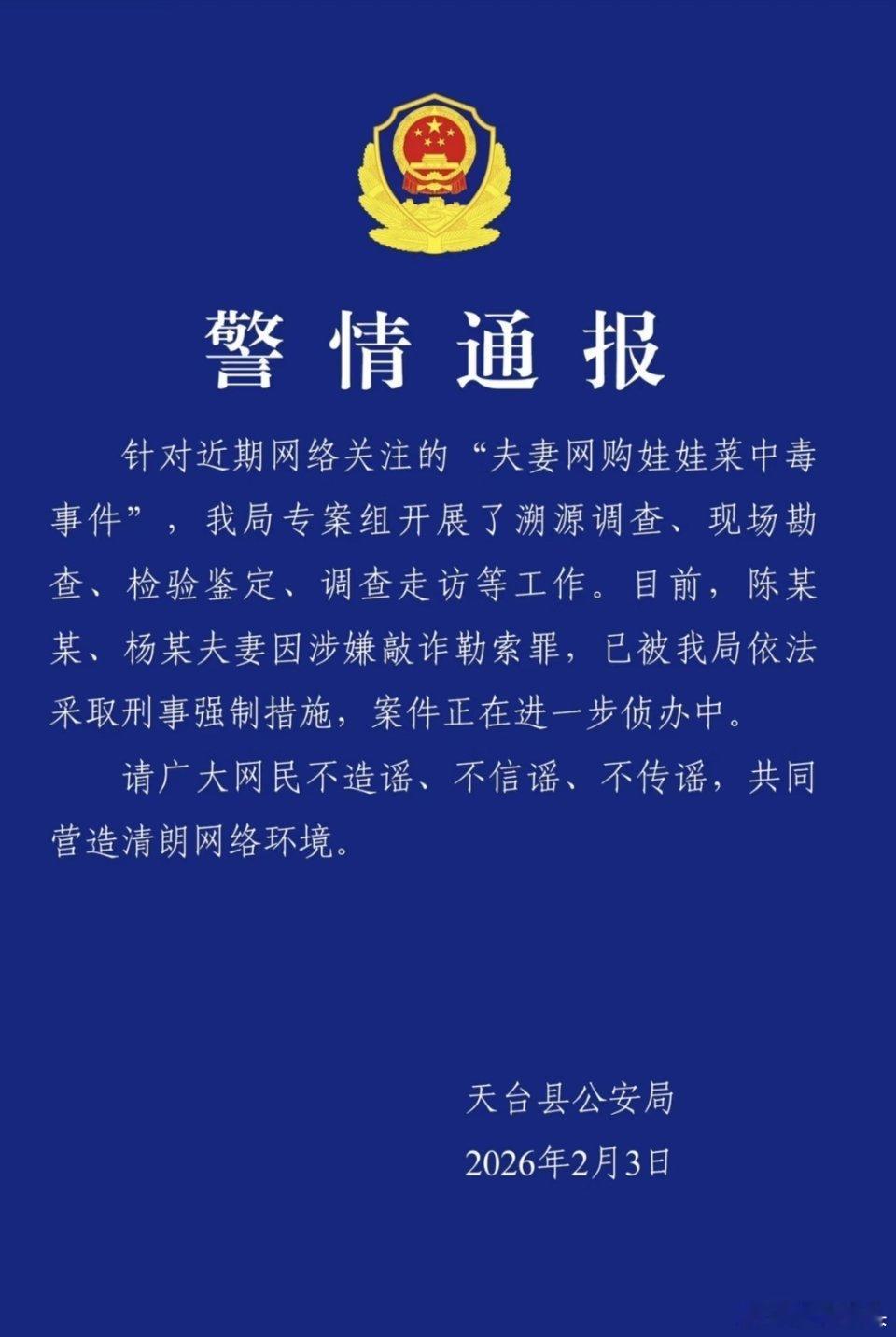 警情通报

针对近期网络关注的“夫妻网购娃娃菜中毒事件”，我局专案组开展了溯源调查、现场勘查、检验鉴定、调查走访等工作。目前，陈某某、杨某夫妻因涉嫌敲诈勒索罪，已被我局依法采取刑事强制措施，案件正在进一步侦办中。

请广大网民不造谣、不信谣、不传谣，共同营造清朗网络环境。

天台县公安局
2026年2月3日